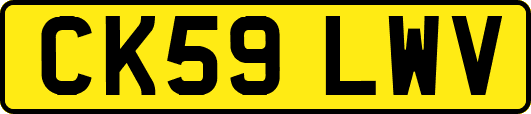 CK59 LWV